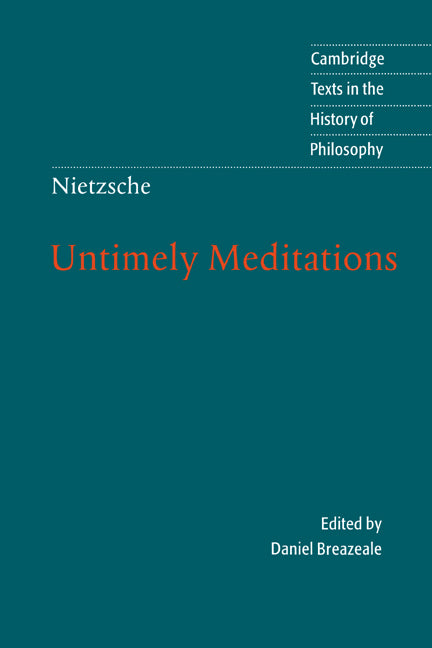 Cambridge
Texts in the
History of
Philosophy

Nietzsche

Untimely Meditations

Edited by
Daniel Breazeale